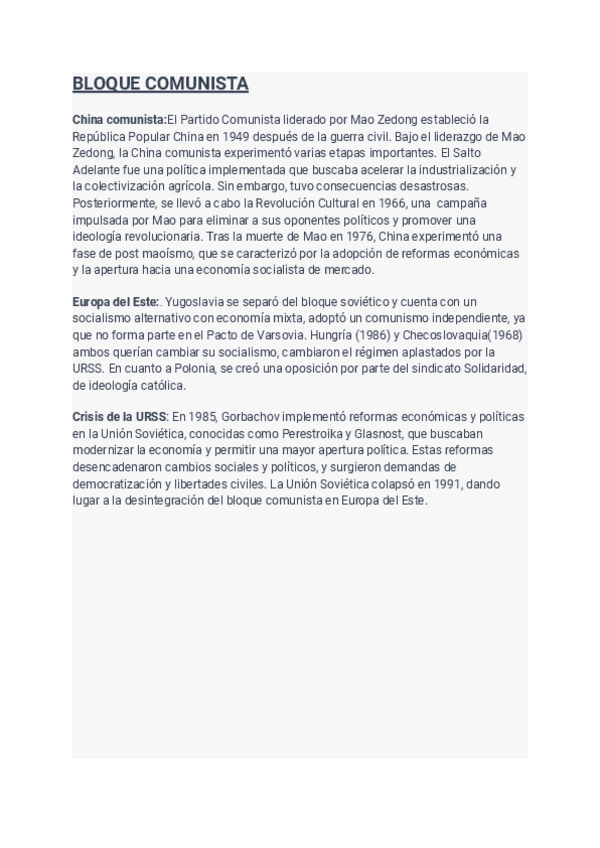 BLOQUE COMUNISTA

China comunista:El Partido Comunista liderado por Mao Zedong estableció la República Popular China en 1949 después de la guerra civil. Bajo el liderazgo de Mao Zedong, la China comunista experimentó varias etapas importantes. El Salto Adelante fue una política implementada que buscaba acelerar la industrialización y la colectivización agrícola. Sin embargo, tuvo consecuencias desastrosas. Posteriormente, se llevó a cabo la Revolución Cultural en 1966, una campaña impulsada por Mao para eliminar a sus oponentes políticos y promover una ideología revolucionaria. Tras la muerte de Mao en 1976, China experimentó una fase de post maoísmo, que se caracterizó por la adopción de reformas económicas y la apertura hacia una economía socialista de mercado.

Europa del Este:. Yugoslavia se separó del bloque soviético y cuenta con un socialismo alternativo con economía mixta, adoptó un comunismo independiente, ya que no forma parte en el Pacto de Varsovia. Hungría (1986) y Checoslovaquia(1968) ambos querían cambiar su socialismo, cambiaron el régimen aplastados por la URSS. En cuanto a Polonia, se creó una oposición por parte del sindicato Solidaridad, de ideología católica.

Crisis de la URSS: En 1985, Gorbachov implementó reformas económicas y políticas en la Unión Soviética, conocidas como Perestroika y Glasnost, que buscaban modernizar la economía y permitir una mayor apertura política. Estas reformas desencadenaron cambios sociales y políticos, y surgieron demandas de democratización y libertades civiles. La Unión Soviética colapsó en 1991, dando lugar a la desintegración del bloque comunista en Europa del Este.